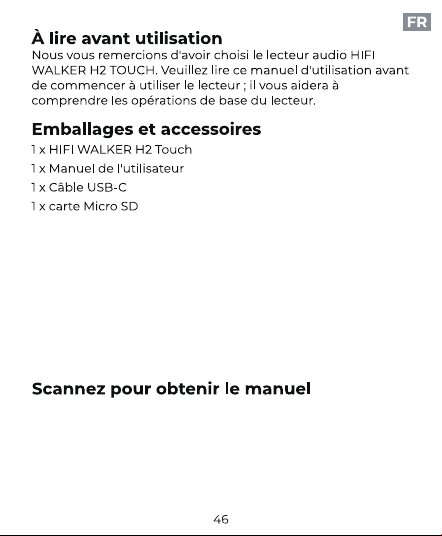 FR

À lire avant utilisation

Nous vous remercions d'avoir choisi le lecteur audio HIFI WALKER H2 TOUCH. Veuillez lire ce manuel d'utilisation avant de commencer à utiliser le lecteur ; il vous aidera à comprendre les opérations de base du lecteur.

Emballages et accessoires

1 x HIFI WALKER H2 Touch

1 x Manuel de l'utilisateur

1 x Câble USB-C

1 x carte Micro SD

Scannez pour obtenir le manuel

46